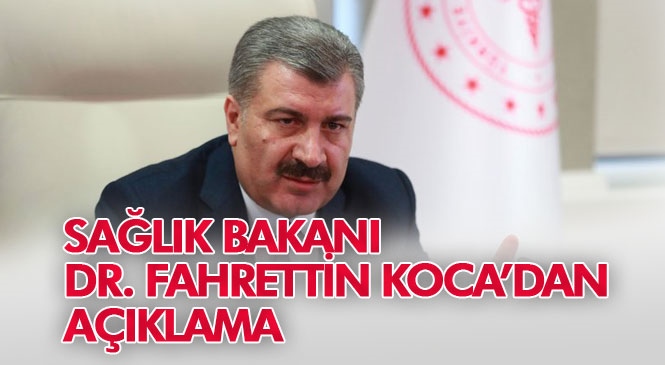 SAĞLIK BAKANI
DR. FAHRETTİN KOCA'DAN
AÇIKLAMA